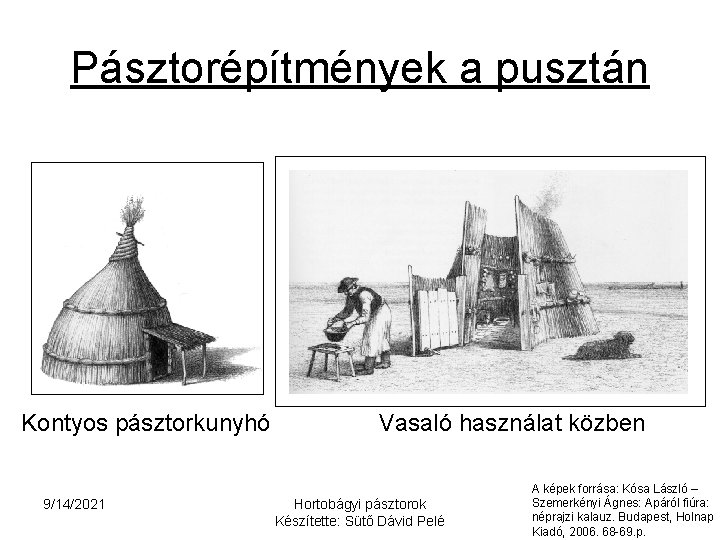 Pásztorépítmények a pusztán

Kontyos pásztorkunyhó

Vasaló használat közben

9/14/2021

Hortobágyi pásztorok
Készítette: Sütő Dávid Pelé

A képek forrása: Kósa László – Szemerkényi Ágnes: Apáról fiúra: néprajzi kalauz. Budapest, Holnap Kiadó, 2006. 68-69.p.